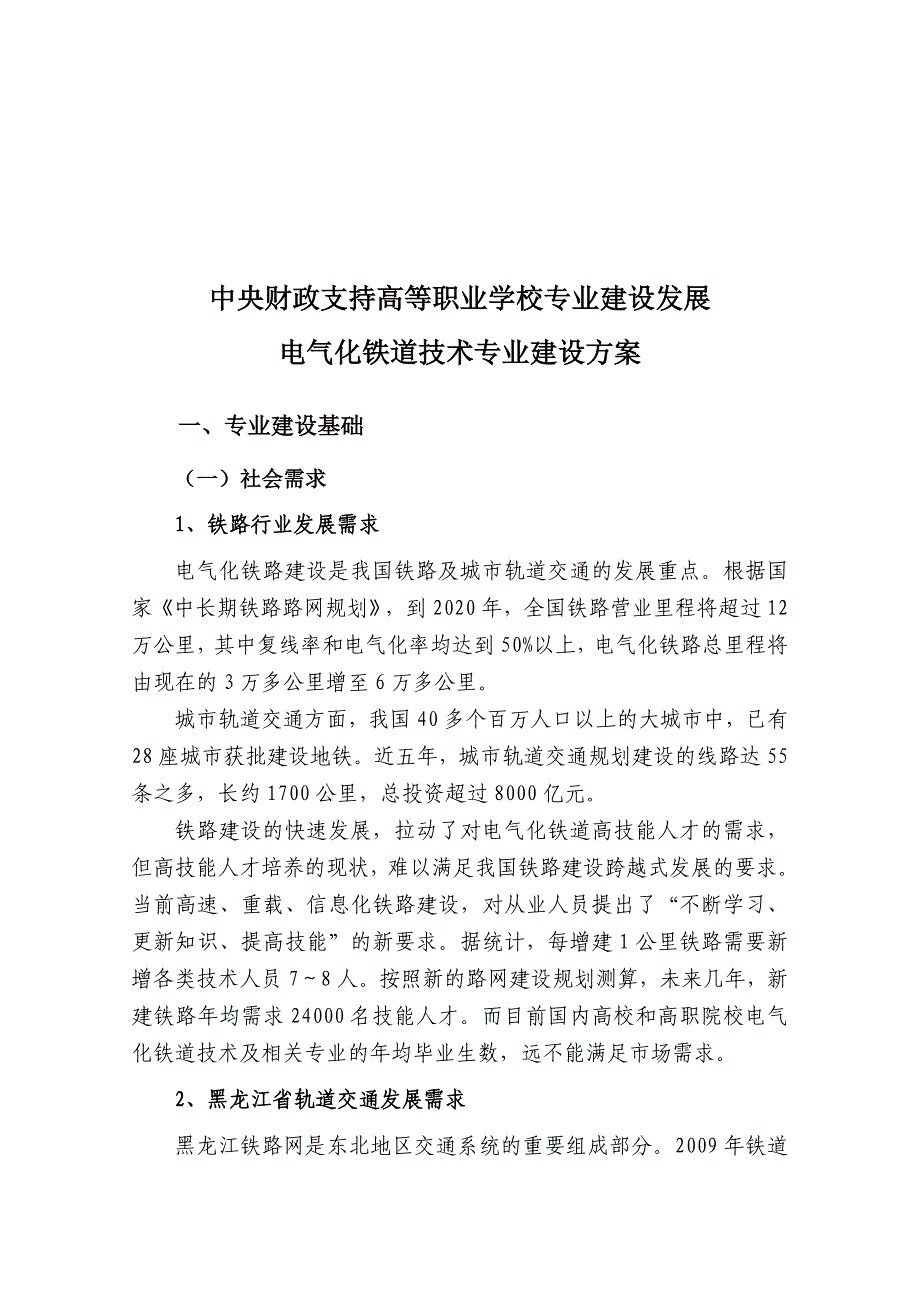 中央财政支持高等职业学校专业建设发展

电气化铁道技术专业建设方案

一、专业建设基础

（一）社会需求

1、铁路行业发展需求

电气化铁路建设是我国铁路及城市轨道交通的发展重点。根据国家《中长期铁路路网规划》，到2020年，全国铁路营业里程将超过12万公里，其中复线率和电气化率均达到50%以上，电气化铁路总里程将由现在的3万多公里增至6万多公里。

城市轨道交通方面，我国40多个百万人口以上的大城市中，已有28座城市获批建设地铁。近五年，城市轨道交通规划建设的线路达55条之多，长约1700公里，总投资超过8000亿元。

铁路建设的快速发展，拉动了对电气化铁道高技能人才的需求，但高技能人才培养的现状，难以满足我国铁路建设跨越式发展的要求。当前高速、重载、信息化铁路建设，对从业人员提出了“不断学习、更新知识、提高技能”的新要求。据统计，每增建1公里铁路需要新增各类技术人员7～8人。按照新的路网建设规划测算，未来几年，新建铁路年均需求24000名技能人才。而目前国内高校和高职院校电气化铁道技术及相关专业的年均毕业生数，远不能满足市场需求。

2、黑龙江省轨道交通发展需求

黑龙江铁路网是东北地区交通系统的重要组成部分。2009年铁道